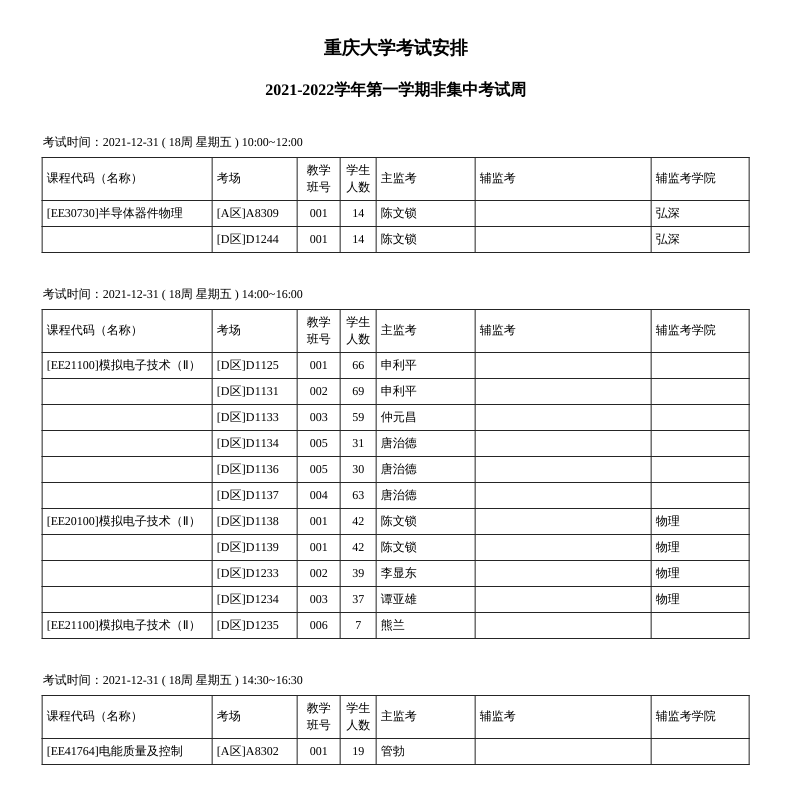 重庆大学考试安排

2021-2022学年第一学期非集中考试周

考试时间：2021-12-31 ( 18周 星期五 ) 10:00~12:00

| 课程代码（名称） | 考场 | 教学班号 | 学生人数 | 主监考 | 辅监考 | 辅监考学院 |
|---|---|---|---|---|---|---|
| [EE30730]半导体器件物理 | [A区]A8309 | 001 | 14 | 陈文锁 |  | 弘深 |
|  | [D区]D1244 | 001 | 14 | 陈文锁 |  | 弘深 |

考试时间：2021-12-31 ( 18周 星期五 ) 14:00~16:00

| 课程代码（名称） | 考场 | 教学班号 | 学生人数 | 主监考 | 辅监考 | 辅监考学院 |
|---|---|---|---|---|---|---|
| [EE21100]模拟电子技术（Ⅱ） | [D区]D1125 | 001 | 66 | 申利平 |  |  |
|  | [D区]D1131 | 002 | 69 | 申利平 |  |  |
|  | [D区]D1133 | 003 | 59 | 仲元昌 |  |  |
|  | [D区]D1134 | 005 | 31 | 唐治德 |  |  |
|  | [D区]D1136 | 005 | 30 | 唐治德 |  |  |
|  | [D区]D1137 | 004 | 63 | 唐治德 |  |  |
| [EE20100]模拟电子技术（Ⅱ） | [D区]D1138 | 001 | 42 | 陈文锁 |  | 物理 |
|  | [D区]D1139 | 001 | 42 | 陈文锁 |  | 物理 |
|  | [D区]D1233 | 002 | 39 | 李显东 |  | 物理 |
|  | [D区]D1234 | 003 | 37 | 谭亚雄 |  | 物理 |
| [EE21100]模拟电子技术（Ⅱ） | [D区]D1235 | 006 | 7 | 熊兰 |  |  |

考试时间：2021-12-31 ( 18周 星期五 ) 14:30~16:30

| 课程代码（名称） | 考场 | 教学班号 | 学生人数 | 主监考 | 辅监考 | 辅监考学院 |
|---|---|---|---|---|---|---|
| [EE41764]电能质量及控制 | [A区]A8302 | 001 | 19 | 管勃 |  |  |